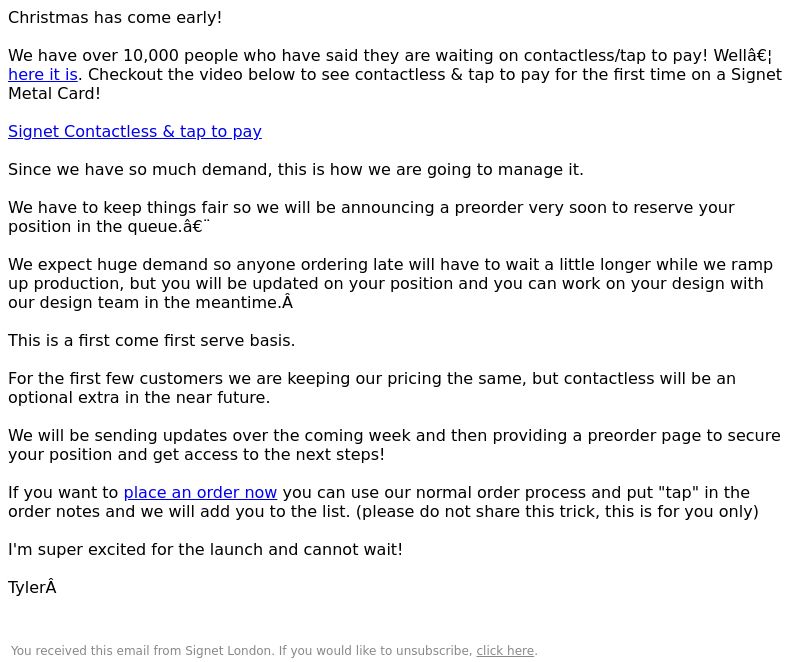 Christmas has come early!

We have over 10,000 people who have said they are waiting on contactless/tap to pay! Wellâ€¦ here it is. Checkout the video below to see contactless & tap to pay for the first time on a Signet Metal Card!

Signet Contactless & tap to pay

Since we have so much demand, this is how we are going to manage it.

We have to keep things fair so we will be announcing a preorder very soon to reserve your position in the queue.â€¨

We expect huge demand so anyone ordering late will have to wait a little longer while we ramp up production, but you will be updated on your position and you can work on your design with our design team in the meantime.Â

This is a first come first serve basis.

For the first few customers we are keeping our pricing the same, but contactless will be an optional extra in the near future.

We will be sending updates over the coming week and then providing a preorder page to secure your position and get access to the next steps!

If you want to place an order now you can use our normal order process and put "tap" in the order notes and we will add you to the list. (please do not share this trick, this is for you only)

I'm super excited for the launch and cannot wait!

TylerÂ

You received this email from Signet London. If you would like to unsubscribe, click here.